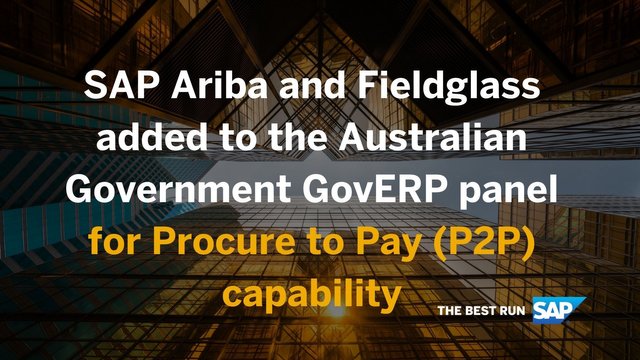 SAP Ariba and Fieldglass added to the Australian Government GovERP panel for Procure to Pay (P2P) capability

THE BEST RUN SAP